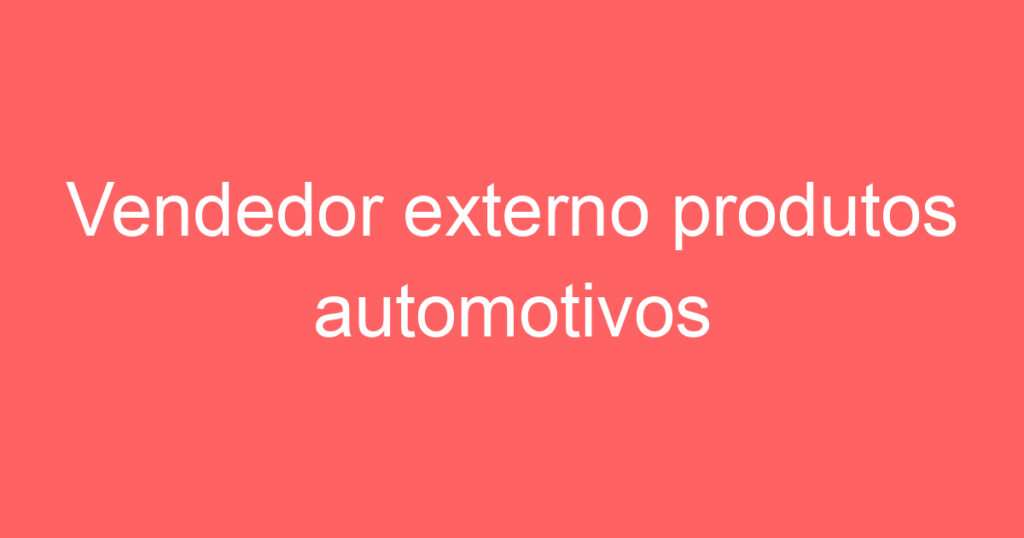 Vendedor externo produtos automotivos